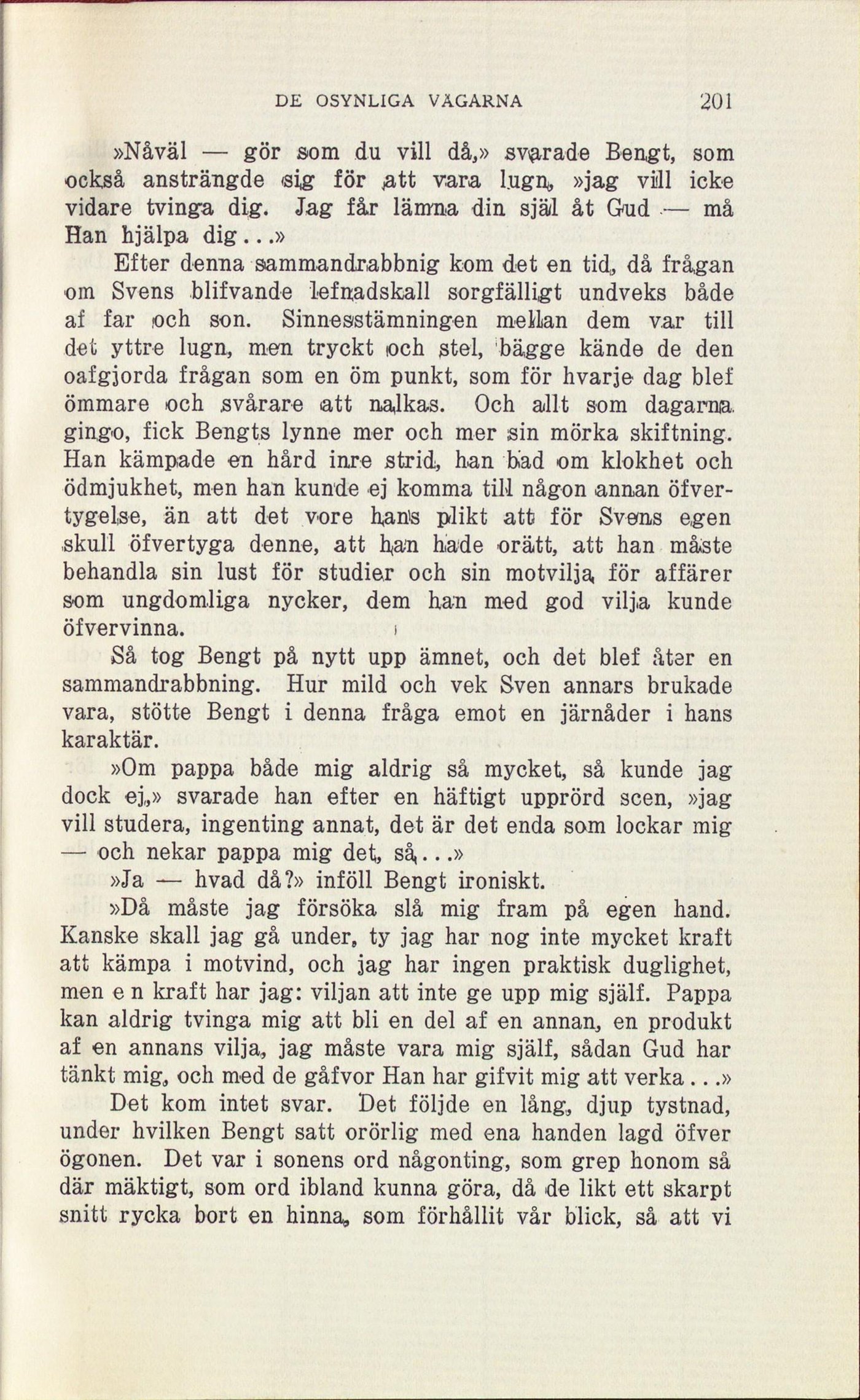 DE OSYNLIGA VÄGARNA 201

»Nåväl — gör som du vill då,» svarade Bengt, som också ansträngde sig för att vara lugn, »jag vill icke vidare tvinga dig. Jag får lämna din själ åt Gud — må Han hjälpa dig...»

Efter denna sammandrabbnig kom det en tid, då frågan om Svens blifvande lefnadskall sorgfälligt undveks både af far och son. Sinnesstämningen mellan dem var till det yttre lugn, men tryckt och stel, bägge kände de den oafgjorda frågan som en öm punkt, som för hvarje dag blef ömmare och svårare att nalkas. Och allt som dagarna gingo, fick Bengts lynne mer och mer sin mörka skiftning. Han kämpade en hård inre strid, han bad om klokhet och ödmjukhet, men han kunde ej komma till någon annan öfvertygelse, än att det vore hans plikt att för Svens egen skull öfvertyga denne, att han hade orätt, att han måste behandla sin lust för studier och sin motvilja för affärer som ungdomliga nycker, dem han med god vilja kunde öfvervinna.

Så tog Bengt på nytt upp ämnet, och det blef åter en sammandrabbning. Hur mild och vek Sven annars brukade vara, stötte Bengt i denna fråga emot en järnåder i hans karaktär.

»Om pappa både mig aldrig så mycket, så kunde jag dock ej,» svarade han efter en häftigt upprörd scen, »jag vill studera, ingenting annat, det är det enda som lockar mig — och nekar pappa mig det, så...»

»Ja — hvad då?» inföll Bengt ironiskt.

»Då måste jag försöka slå mig fram på egen hand. Kanske skall jag gå under, ty jag har nog inte mycket kraft att kämpa i motvind, och jag har ingen praktisk duglighet, men e n kraft har jag: viljan att inte ge upp mig själf. Pappa kan aldrig tvinga mig att bli en del af en annan, en produkt af en annans vilja, jag måste vara mig själf, sådan Gud har tänkt mig, och med de gåfvor Han har gifvit mig att verka...»

Det kom intet svar. Det följde en lång, djup tystnad, under hvilken Bengt satt orörlig med ena handen lagd öfver ögonen. Det var i sonens ord någonting, som grep honom så där mäktigt, som ord ibland kunna göra, då de likt ett skarpt snitt rycka bort en hinna, som förhållit vår blick, så att vi